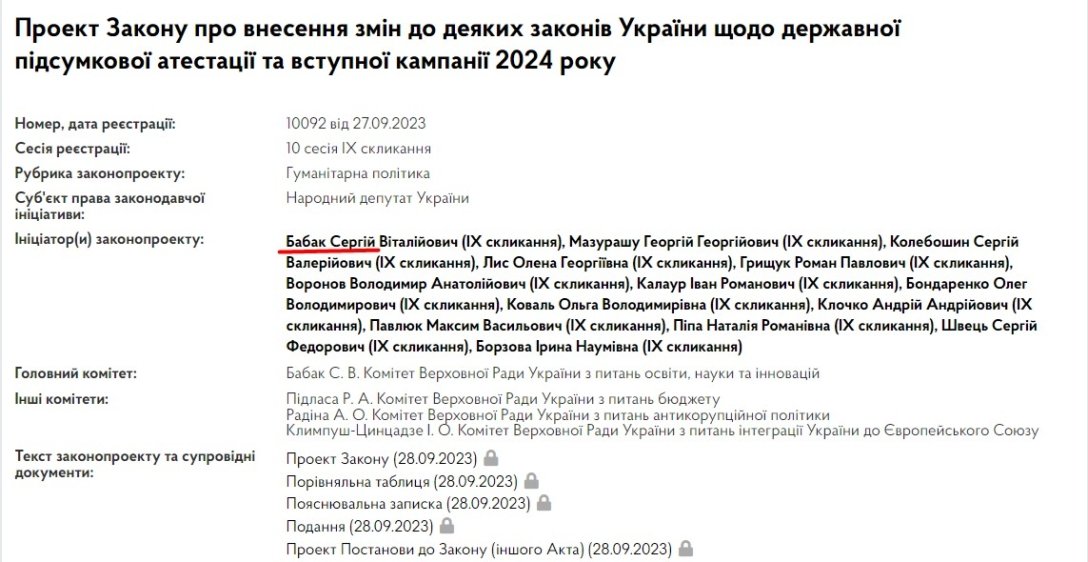 Проект Закону про внесення змін до деяких законів України щодо державної підсумкової атестації та вступної кампанії 2024 року

| | |
|---|---|
| Номер, дата реєстрації: | 10092 від 27.09.2023 |
| Сесія реєстрації: | 10 сесія IX скликання |
| Рубрика законопроекту: | Гуманітарна політика |
| Суб'єкт права законодавчої ініціативи: | Народний депутат України |
| Ініціатор(и) законопроекту: | Бабак Сергій Віталійович (IX скликання), Мазурашу Георгій Георгійович (IX скликання), Колебошин Сергій Валерійович (IX скликання), Лис Олена Георгіївна (IX скликання), Грищук Роман Павлович (IX скликання), Воронов Володимир Анатолійович (IX скликання), Калаур Іван Романович (IX скликання), Бондаренко Олег Володимирович (IX скликання), Коваль Ольга Володимирівна (IX скликання), Клочко Андрій Андрійович (IX скликання), Павлюк Максим Васильович (IX скликання), Піпа Наталія Романівна (IX скликання), Швець Сергій Федорович (IX скликання), Борзова Ірина Наумівна (IX скликання) |
| Головний комітет: | Бабак С. В. Комітет Верховної Ради України з питань освіти, науки та інновацій |
| Інші комітети: | Підласа Р. А. Комітет Верховної Ради України з питань бюджету<br>Радіна А. О. Комітет Верховної Ради України з питань антикорупційної політики<br>Климпуш-Цинцадзе І. О. Комітет Верховної Ради України з питань інтеграції України до Європейського Союзу |
| Текст законопроекту та супровідні документи: | Проект Закону (28.09.2023)<br>Порівняльна таблиця (28.09.2023)<br>Пояснювальна записка (28.09.2023)<br>Подання (28.09.2023)<br>Проект Постанови до Закону (іншого Акта) (28.09.2023) |